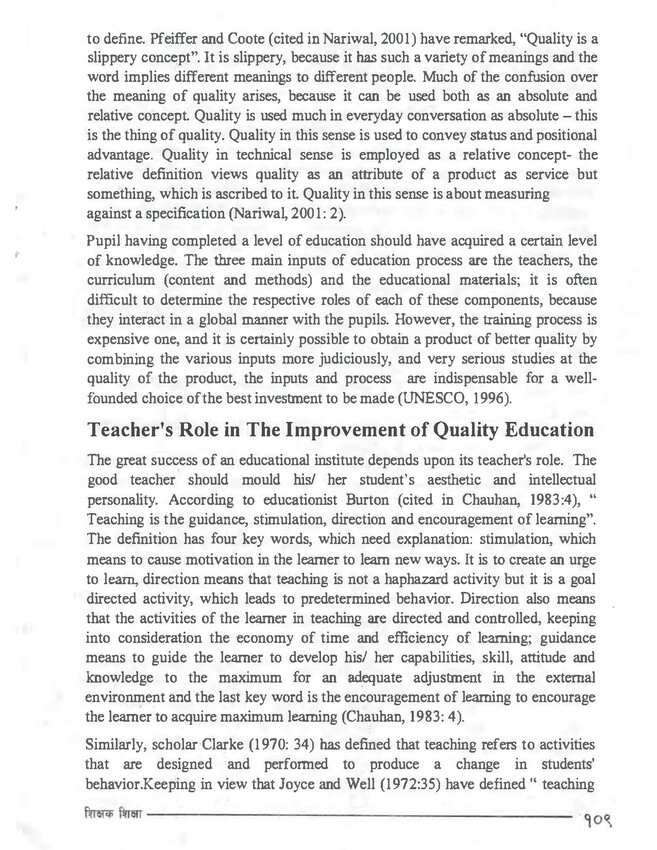 to define. Pfeiffer and Coote (cited in Nariwal, 2001) have remarked, "Quality is a slippery concept". It is slippery, because it has such a variety of meanings and the word implies different meanings to different people. Much of the confusion over the meaning of quality arises, because it can be used both as an absolute and relative concept. Quality is used much in everyday conversation as absolute – this is the thing of quality. Quality in this sense is used to convey status and positional advantage. Quality in technical sense is employed as a relative concept- the relative definition views quality as an attribute of a product as service but something, which is ascribed to it. Quality in this sense is about measuring against a specification (Nariwal, 2001: 2).

Pupil having completed a level of education should have acquired a certain level of knowledge. The three main inputs of education process are the teachers, the curriculum (content and methods) and the educational materials; it is often difficult to determine the respective roles of each of these components, because they interact in a global manner with the pupils. However, the training process is expensive one, and it is certainly possible to obtain a product of better quality by combining the various inputs more judiciously, and very serious studies at the quality of the product, the inputs and process are indispensable for a well-founded choice of the best investment to be made (UNESCO, 1996).

Teacher's Role in The Improvement of Quality Education

The great success of an educational institute depends upon its teacher's role. The good teacher should mould his/ her student's aesthetic and intellectual personality. According to educationist Burton (cited in Chauhan, 1983:4), " Teaching is the guidance, stimulation, direction and encouragement of learning". The definition has four key words, which need explanation: stimulation, which means to cause motivation in the learner to learn new ways. It is to create an urge to learn, direction means that teaching is not a haphazard activity but it is a goal directed activity, which leads to predetermined behavior. Direction also means that the activities of the learner in teaching are directed and controlled, keeping into consideration the economy of time and efficiency of learning; guidance means to guide the learner to develop his/ her capabilities, skill, attitude and knowledge to the maximum for an adequate adjustment in the external environment and the last key word is the encouragement of learning to encourage the learner to acquire maximum learning (Chauhan, 1983: 4).

Similarly, scholar Clarke (1970: 34) has defined that teaching refers to activities that are designed and performed to produce a change in students' behavior.Keeping in view that Joyce and Well (1972:35) have defined " teaching

शिक्षक शिक्षा

१०९